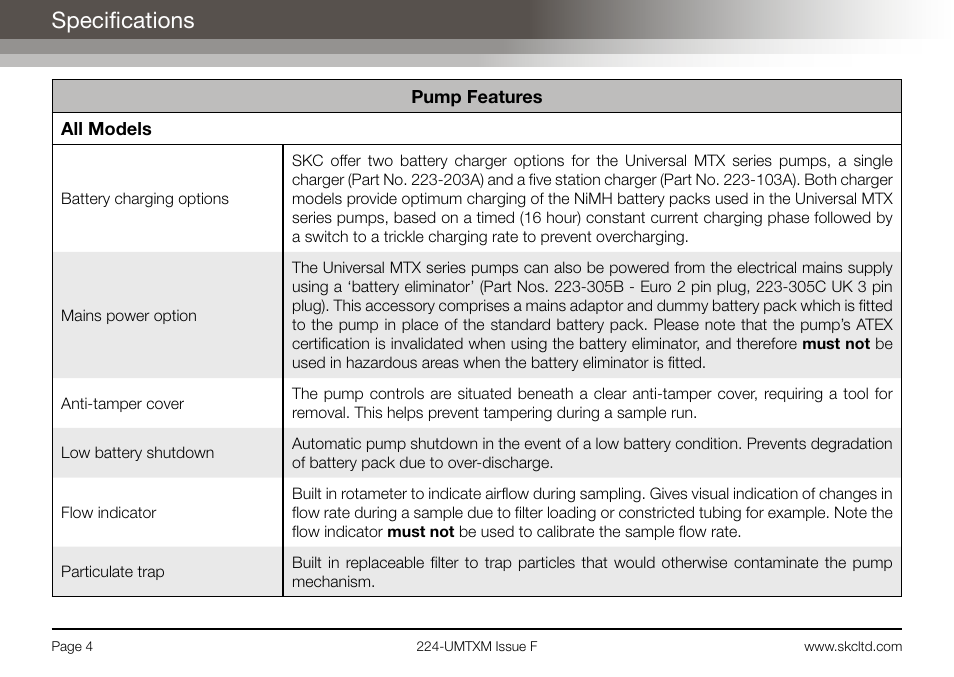 Specifications

| Pump Features | |
|---|---|
| **All Models** | |
| Battery charging options | SKC offer two battery charger options for the Universal MTX series pumps, a single charger (Part No. 223-203A) and a five station charger (Part No. 223-103A). Both charger models provide optimum charging of the NiMH battery packs used in the Universal MTX series pumps, based on a timed (16 hour) constant current charging phase followed by a switch to a trickle charging rate to prevent overcharging. |
| Mains power option | The Universal MTX series pumps can also be powered from the electrical mains supply using a 'battery eliminator' (Part Nos. 223-305B - Euro 2 pin plug, 223-305C UK 3 pin plug). This accessory comprises a mains adaptor and dummy battery pack which is fitted to the pump in place of the standard battery pack. Please note that the pump's ATEX certification is invalidated when using the battery eliminator, and therefore **must not** be used in hazardous areas when the battery eliminator is fitted. |
| Anti-tamper cover | The pump controls are situated beneath a clear anti-tamper cover, requiring a tool for removal. This helps prevent tampering during a sample run. |
| Low battery shutdown | Automatic pump shutdown in the event of a low battery condition. Prevents degradation of battery pack due to over-discharge. |
| Flow indicator | Built in rotameter to indicate airflow during sampling. Gives visual indication of changes in flow rate during a sample due to filter loading or constricted tubing for example. Note the flow indicator **must not** be used to calibrate the sample flow rate. |
| Particulate trap | Built in replaceable filter to trap particles that would otherwise contaminate the pump mechanism. |

Page 4 224-UMTXM Issue F www.skcltd.com